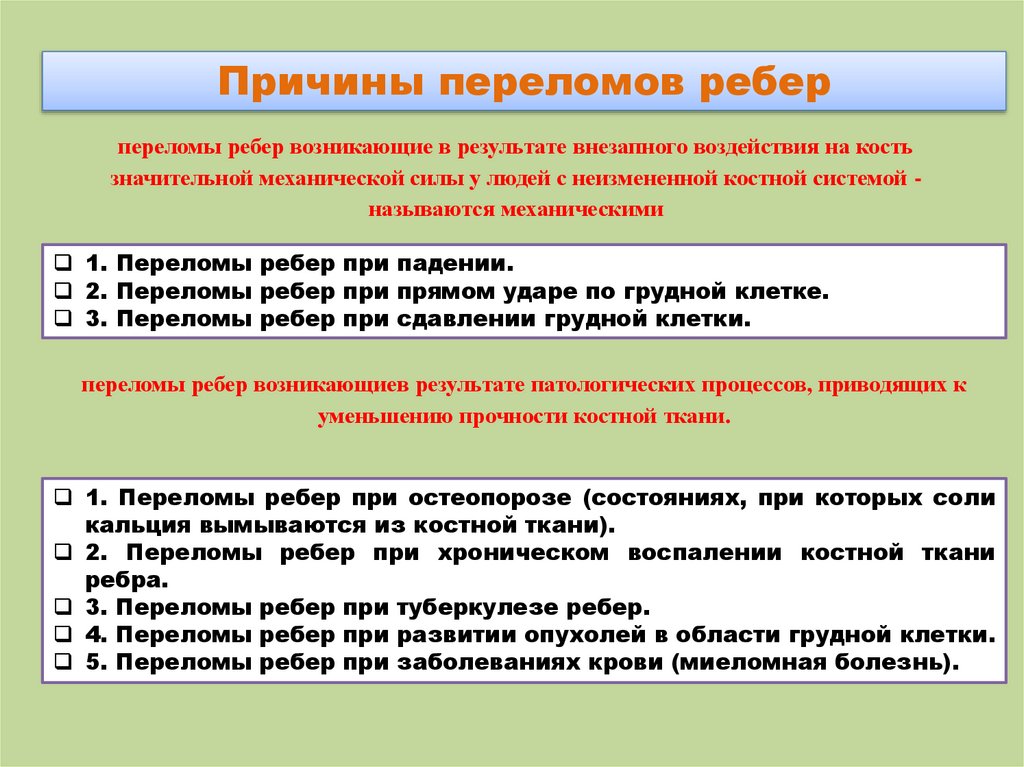 Причины переломов ребер

переломы ребер возникающие в результате внезапного воздействия на кость значительной механической силы у людей с неизмененной костной системой - называются механическими

❑ 1. Переломы ребер при падении.
❑ 2. Переломы ребер при прямом ударе по грудной клетке.
❑ 3. Переломы ребер при сдавлении грудной клетки.

переломы ребер возникающиев результате патологических процессов, приводящих к уменьшению прочности костной ткани.

❑ 1. Переломы ребер при остеопорозе (состояниях, при которых соли кальция вымываются из костной ткани).
❑ 2. Переломы ребер при хроническом воспалении костной ткани ребра.
❑ 3. Переломы ребер при туберкулезе ребер.
❑ 4. Переломы ребер при развитии опухолей в области грудной клетки.
❑ 5. Переломы ребер при заболеваниях крови (миеломная болезнь).